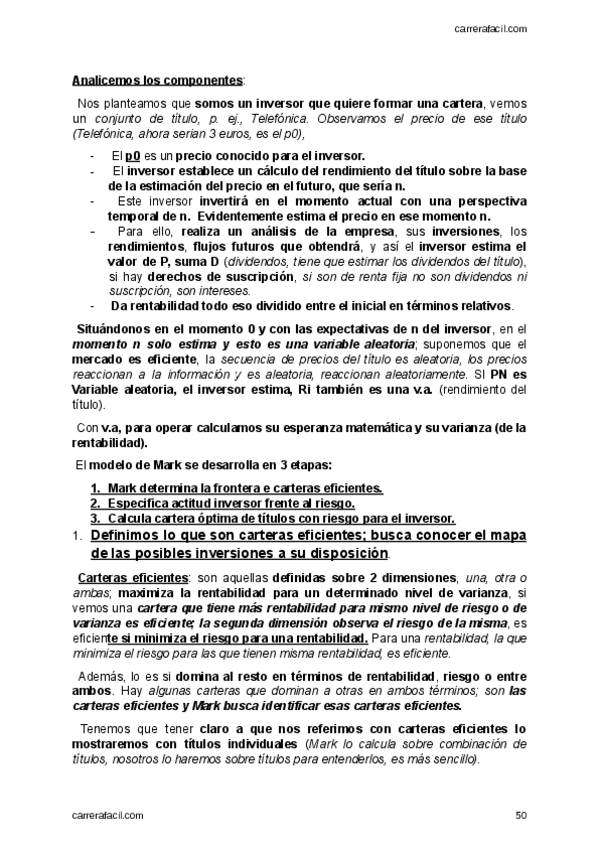 carrerafacil.com

Analicemos los componentes:

Nos planteamos que somos un inversor que quiere formar una cartera, vemos un conjunto de título, p. ej., Telefónica. Observamos el precio de ese título (Telefónica, ahora serían 3 euros, es el p0),

- El p0 es un precio conocido para el inversor.
- El inversor establece un cálculo del rendimiento del título sobre la base de la estimación del precio en el futuro, que sería n.
- Este inversor invertirá en el momento actual con una perspectiva temporal de n. Evidentemente estima el precio en ese momento n.
- Para ello, realiza un análisis de la empresa, sus inversiones, los rendimientos, flujos futuros que obtendrá, y así el inversor estima el valor de P, suma D (dividendos, tiene que estimar los dividendos del título), si hay derechos de suscripción, si son de renta fija no son dividendos ni suscripción, son intereses.
- Da rentabilidad todo eso dividido entre el inicial en términos relativos.

Situándonos en el momento 0 y con las expectativas de n del inversor, en el momento n solo estima y esto es una variable aleatoria; suponemos que el mercado es eficiente, la secuencia de precios del título es aleatoria, los precios reaccionan a la información y es aleatoria, reaccionan aleatoriamente. SI PN es Variable aleatoria, el inversor estima, Ri también es una v.a. (rendimiento del título).

Con v.a, para operar calculamos su esperanza matemática y su varianza (de la rentabilidad).

El modelo de Mark se desarrolla en 3 etapas:

1. Mark determina la frontera e carteras eficientes.
2. Especifica actitud inversor frente al riesgo.
3. Calcula cartera óptima de títulos con riesgo para el inversor.

1. Definimos lo que son carteras eficientes; busca conocer el mapa de las posibles inversiones a su disposición.

Carteras eficientes: son aquellas definidas sobre 2 dimensiones, una, otra o ambas; maximiza la rentabilidad para un determinado nivel de varianza, si vemos una cartera que tiene más rentabilidad para mismo nivel de riesgo o de varianza es eficiente; la segunda dimensión observa el riesgo de la misma, es eficiente si minimiza el riesgo para una rentabilidad. Para una rentabilidad, la que minimiza el riesgo para las que tienen misma rentabilidad, es eficiente.

Además, lo es si domina al resto en términos de rentabilidad, riesgo o entre ambos. Hay algunas carteras que dominan a otras en ambos términos; son las carteras eficientes y Mark busca identificar esas carteras eficientes.

Tenemos que tener claro a que nos referimos con carteras eficientes lo mostraremos con títulos individuales (Mark lo calcula sobre combinación de títulos, nosotros lo haremos sobre títulos para entenderlos, es más sencillo).

carrerafacil.com 50